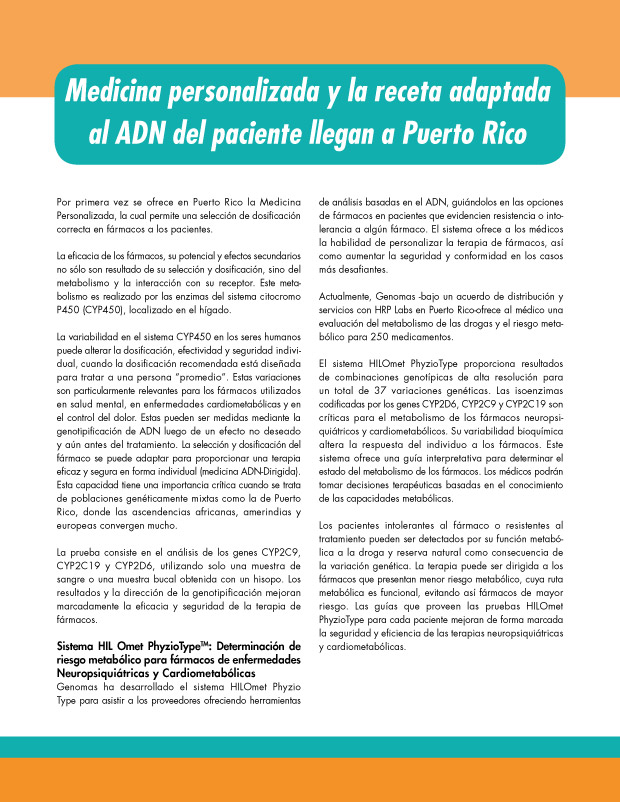 Medicina personalizada y la receta adaptada al ADN del paciente llegan a Puerto Rico

Por primera vez se ofrece en Puerto Rico la Medicina Personalizada, la cual permite una selección de dosificación correcta en fármacos a los pacientes.

La eficacia de los fármacos, su potencial y efectos secundarios no sólo son resultado de su selección y dosificación, sino del metabolismo y la interacción con su receptor. Este metabolismo es realizado por las enzimas del sistema citocromo P450 (CYP450), localizado en el hígado.

La variabilidad en el sistema CYP450 en los seres humanos puede alterar la dosificación, efectividad y seguridad individual, cuando la dosificación recomendada está diseñada para tratar a una persona "promedio". Estas variaciones son particularmente relevantes para los fármacos utilizados en salud mental, en enfermedades cardiometabólicas y en el control del dolor. Estas pueden ser medidas mediante la genotipificación de ADN luego de un efecto no deseado y aún antes del tratamiento. La selección y dosificación del fármaco se puede adaptar para proporcionar una terapia eficaz y segura en forma individual (medicina ADN-Dirigida). Esta capacidad tiene una importancia crítica cuando se trata de poblaciones genéticamente mixtas como la de Puerto Rico, donde las ascendencias africanas, amerindias y europeas convergen mucho.

La prueba consiste en el análisis de los genes CYP2C9, CYP2C19 y CYP2D6, utilizando solo una muestra de sangre o una muestra bucal obtenida con un hisopo. Los resultados y la dirección de la genotipificación mejoran marcadamente la eficacia y seguridad de la terapia de fármacos.

Sistema HIL Omet PhyzioType™: Determinación de riesgo metabólico para fármacos de enfermedades Neuropsiquiátricas y Cardiometabólicas
Genomas ha desarrollado el sistema HILOmet Phyzio Type para asistir a los proveedores ofreciendo herramientas de análisis basadas en el ADN, guiándolos en las opciones de fármacos en pacientes que evidencien resistencia o intolerancia a algún fármaco. El sistema ofrece a los médicos la habilidad de personalizar la terapia de fármacos, así como aumentar la seguridad y conformidad en los casos más desafiantes.

Actualmente, Genomas -bajo un acuerdo de distribución y servicios con HRP Labs en Puerto Rico-ofrece al médico una evaluación del metabolismo de las drogas y el riesgo metabólico para 250 medicamentos.

El sistema HILOmet PhyzioType proporciona resultados de combinaciones genotípicas de alta resolución para un total de 37 variaciones genéticas. Las isoenzimas codificadas por los genes CYP2D6, CYP2C9 y CYP2C19 son críticas para el metabolismo de los fármacos neuropsiquiátricos y cardiometabólicos. Su variabilidad bioquímica altera la respuesta del individuo a los fármacos. Este sistema ofrece una guía interpretativa para determinar el estado del metabolismo de los fármacos. Los médicos podrán tomar decisiones terapéuticas basadas en el conocimiento de las capacidades metabólicas.

Los pacientes intolerantes al fármaco o resistentes al tratamiento pueden ser detectados por su función metabólica a la droga y reserva natural como consecuencia de la variación genética. La terapia puede ser dirigida a los fármacos que presentan menor riesgo metabólico, cuya ruta metabólica es funcional, evitando así fármacos de mayor riesgo. Las guías que proveen las pruebas HILOmet PhyzioType para cada paciente mejoran de forma marcada la seguridad y eficiencia de las terapias neuropsiquiátricas y cardiometabólicas.